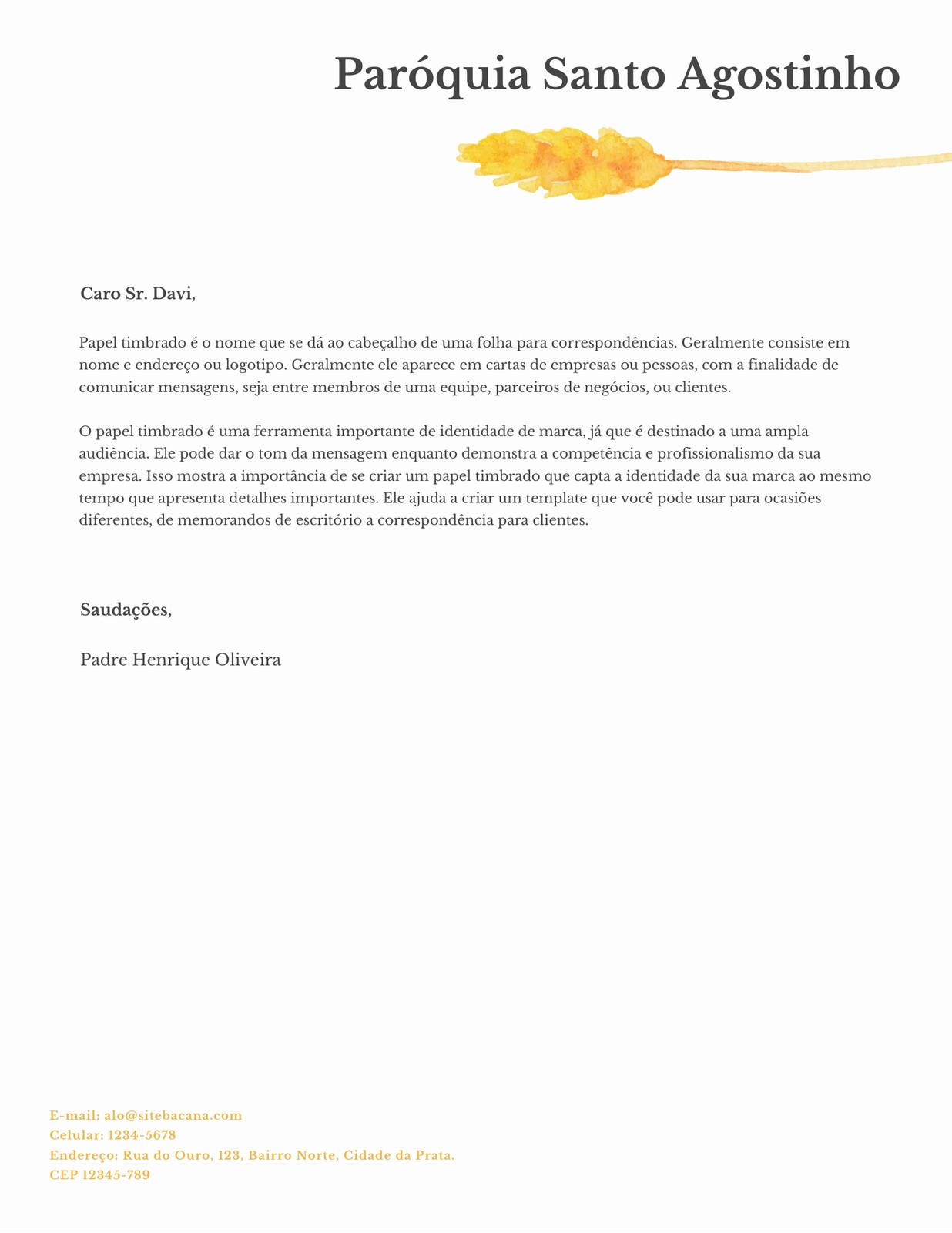 Paróquia Santo Agostinho

Caro Sr. Davi,

Papel timbrado é o nome que se dá ao cabeçalho de uma folha para correspondências. Geralmente consiste em nome e endereço ou logotipo. Geralmente ele aparece em cartas de empresas ou pessoas, com a finalidade de comunicar mensagens, seja entre membros de uma equipe, parceiros de negócios, ou clientes.

O papel timbrado é uma ferramenta importante de identidade de marca, já que é destinado a uma ampla audiência. Ele pode dar o tom da mensagem enquanto demonstra a competência e profissionalismo da sua empresa. Isso mostra a importância de se criar um papel timbrado que capta a identidade da sua marca ao mesmo tempo que apresenta detalhes importantes. Ele ajuda a criar um template que você pode usar para ocasiões diferentes, de memorandos de escritório a correspondência para clientes.

Saudações,

Padre Henrique Oliveira

E-mail: alo@sitebacana.com
Celular: 1234-5678
Endereço: Rua do Ouro, 123, Bairro Norte, Cidade da Prata.
CEP 12345-789